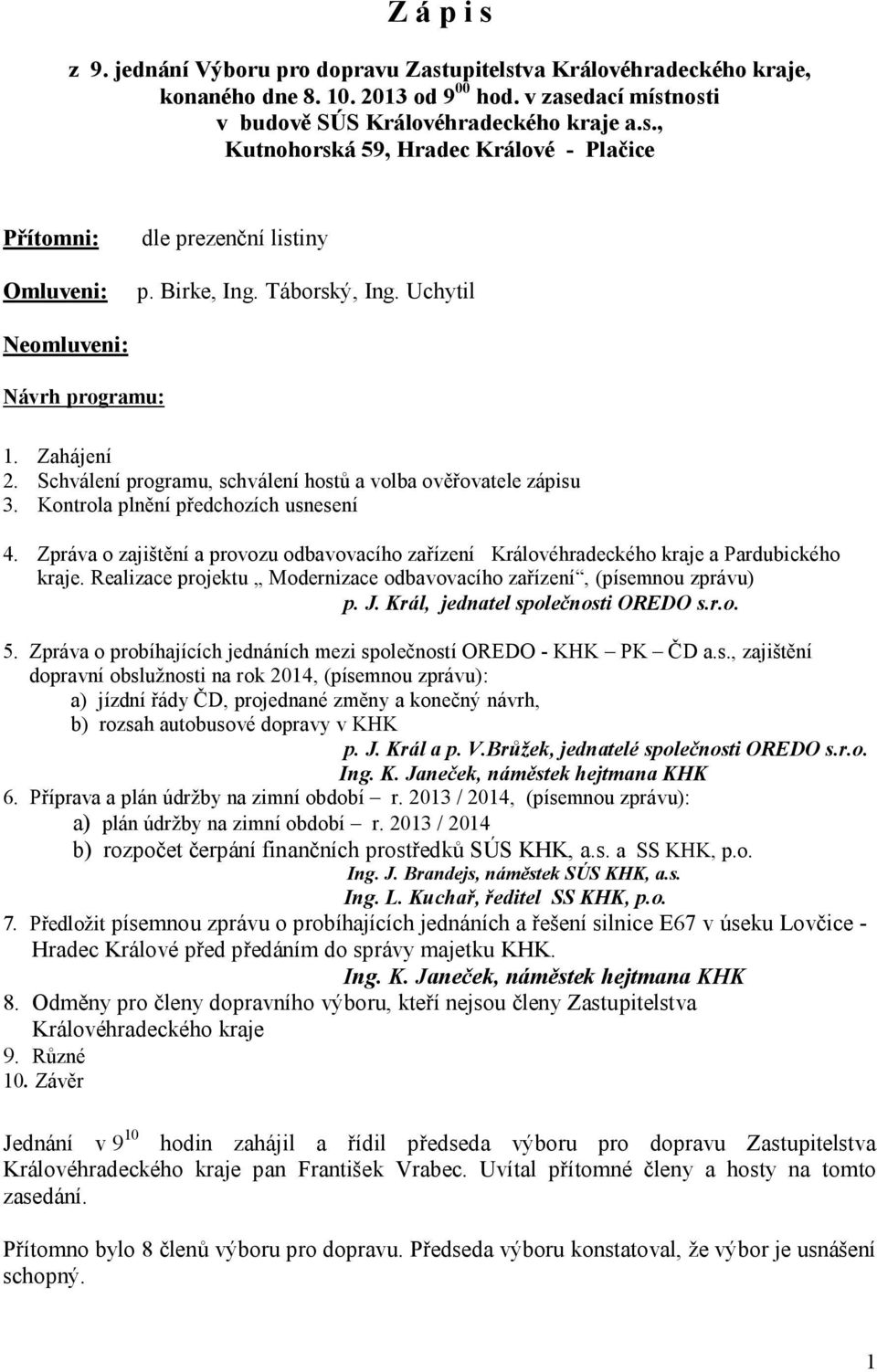 Z á p i s

z 9. jednání Výboru pro dopravu Zastupitelstva Královéhradeckého kraje, konaného dne 8. 10. 2013 od $9^{00}$ hod. v zasedací místnosti v budově SÚS Královéhradeckého kraje a.s., Kutnohorská 59, Hradec Králové - Plačice

Přítomni: dle prezenční listiny

Omluveni: p. Birke, Ing. Táborský, Ing. Uchytil

Neomluveni:

Návrh programu:

1. Zahájení
2. Schválení programu, schválení hostů a volba ověřovatele zápisu
3. Kontrola plnění předchozích usnesení

4. Zpráva o zajištění a provozu odbavovacího zařízení Královéhradeckého kraje a Pardubického kraje. Realizace projektu „ Modernizace odbavovacího zařízení“, (písemnou zprávu)
p. J. Král, jednatel společnosti OREDO s.r.o.

5. Zpráva o probíhajících jednáních mezi společností OREDO - KHK – PK – ČD a.s., zajištění dopravní obslužnosti na rok 2014, (písemnou zprávu):
a) jízdní řády ČD, projednané změny a konečný návrh,
b) rozsah autobusové dopravy v KHK
p. J. Král a p. V.Brůžek, jednatelé společnosti OREDO s.r.o.
Ing. K. Janeček, náměstek hejtmana KHK
6. Příprava a plán údržby na zimní období – r. 2013 / 2014, (písemnou zprávu):
a) plán údržby na zimní období – r. 2013 / 2014
b) rozpočet čerpání finančních prostředků SÚS KHK, a.s. a SS KHK, p.o.
Ing. J. Brandejs, náměstek SÚS KHK, a.s.
Ing. L. Kuchař, ředitel SS KHK, p.o.
7. Předložit písemnou zprávu o probíhajících jednáních a řešení silnice E67 v úseku Lovčice - Hradec Králové před předáním do správy majetku KHK.
Ing. K. Janeček, náměstek hejtmana KHK
8. Odměny pro členy dopravního výboru, kteří nejsou členy Zastupitelstva Královéhradeckého kraje
9. Různé
10. Závěr

Jednání v $9^{10}$ hodin zahájil a řídil předseda výboru pro dopravu Zastupitelstva Královéhradeckého kraje pan František Vrabec. Uvítal přítomné členy a hosty na tomto zasedání.

Přítomno bylo 8 členů výboru pro dopravu. Předseda výboru konstatoval, že výbor je usnášení schopný.

1